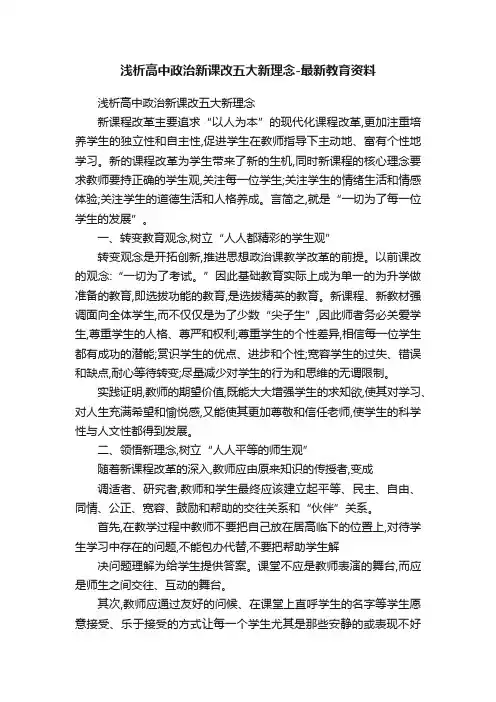 浅析高中政治新课改五大新理念-最新教育资料

浅析高中政治新课改五大新理念

新课程改革主要追求“以人为本”的现代化课程改革,更加注重培养学生的独立性和自主性,促进学生在教师指导下主动地、富有个性地学习。新的课程改革为学生带来了新的生机,同时新课程的核心理念要求教师要持正确的学生观,关注每一位学生;关注学生的情绪生活和情感体验;关注学生的道德生活和人格养成。言简之,就是“一切为了每一位学生的发展”。

一、转变教育观念,树立“人人都精彩的学生观”

转变观念是开拓创新,推进思想政治课教学改革的前提。以前课改的观念:“一切为了考试。”因此基础教育实际上成为单一的为升学做准备的教育,即选拔功能的教育,是选拔精英的教育。新课程、新教材强调面向全体学生,而不仅仅是为了少数“尖子生”,因此师者务必关爱学生,尊重学生的人格、尊严和权利;尊重学生的个性差异,相信每一位学生都有成功的潜能;赏识学生的优点、进步和个性;宽容学生的过失、错误和缺点,耐心等待转变;尽量减少对学生的行为和思维的无谓限制。

实践证明,教师的期望价值,既能大大增强学生的求知欲,使其对学习、对人生充满希望和愉悦感,又能使其更加尊敬和信任老师,使学生的科学性与人文性都得到发展。

二、领悟新理念,树立“人人平等的师生观”

随着新课程改革的深入,教师应由原来知识的传授者,变成

调适者、研究者,教师和学生最终应该建立起平等、民主、自由、同情、公正、宽容、鼓励和帮助的交往关系和“伙伴”关系。

首先,在教学过程中教师不要把自己放在居高临下的位置上,对待学生学习中存在的问题,不能包办代替,不要把帮助学生解

决问题理解为给学生提供答案。课堂不应是教师表演的舞台,而应是师生之间交往、互动的舞台。

其次,教师应通过友好的问候、在课堂上直呼学生的名字等学生愿意接受、乐于接受的方式让每一个学生尤其是那些安静的或表现不好